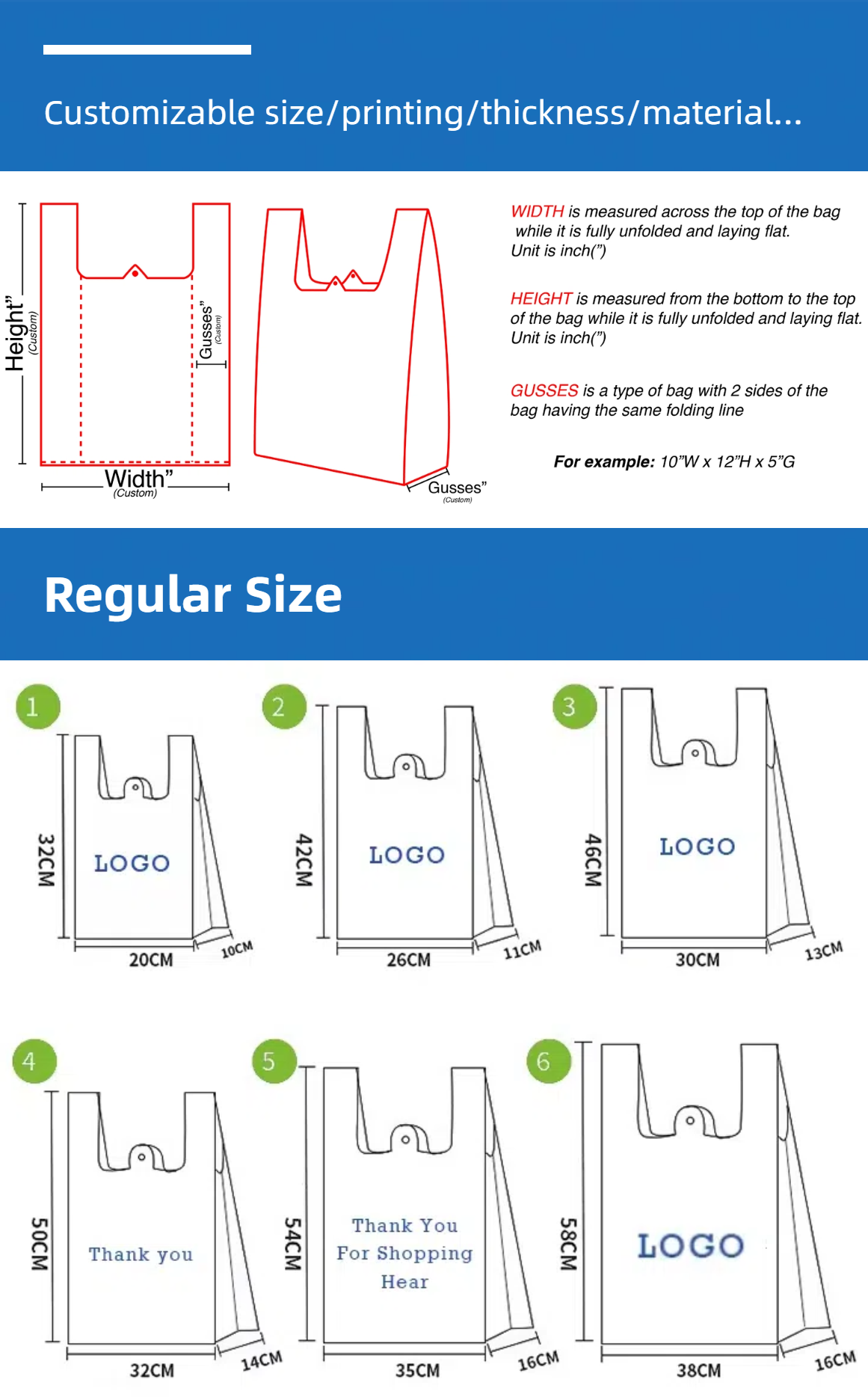 Customizable size/printing/thickness/material...

Height"
(Custom)

Gusses"
(Custom)

Width"
(Custom)

Gusses"
(Custom)

WIDTH is measured across the top of the bag while it is fully unfolded and laying flat.
Unit is inch(")

HEIGHT is measured from the bottom to the top of the bag while it is fully unfolded and laying flat.
Unit is inch(")

GUSSES is a type of bag with 2 sides of the bag having the same folding line

For example: 10"W x 12"H x 5"G

Regular Size

1
32CM
LOGO
20CM
10CM

2
42CM
LOGO
26CM
11CM

3
46CM
LOGO
30CM
13CM

4
50CM
Thank you
32CM
14CM

5
54CM
Thank You
For Shopping
Hear
35CM
16CM

6
58CM
LOGO
38CM
16CM